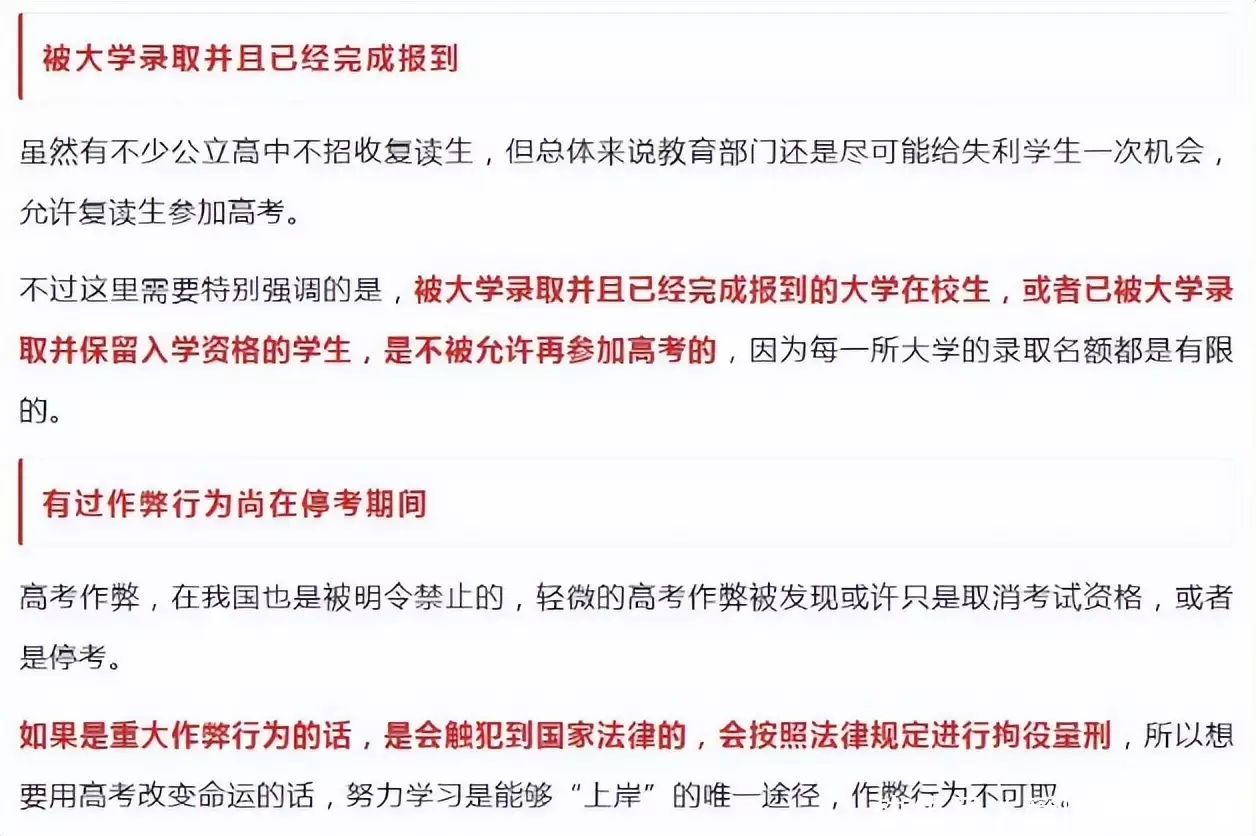 被大学录取并且已经完成报到

虽然有不少公立高中不招收复读生，但总体来说教育部门还是尽可能给失利学生一次机会，允许复读生参加高考。

不过这里需要特别强调的是，被大学录取并且已经完成报到的大学在校生，或者已被大学录取并保留入学资格的学生，是不被允许再参加高考的，因为每一所大学的录取名额都是有限的。

有过作弊行为尚在停考期间

高考作弊，在我国也是被明令禁止的，轻微的高考作弊被发现或许只是取消考试资格，或者是停考。

如果是重大作弊行为的话，是会触犯到国家法律的，会按照法律规定进行拘役量刑，所以想要用高考改变命运的话，努力学习是能够“上岸”的唯一途径，作弊行为不可取。